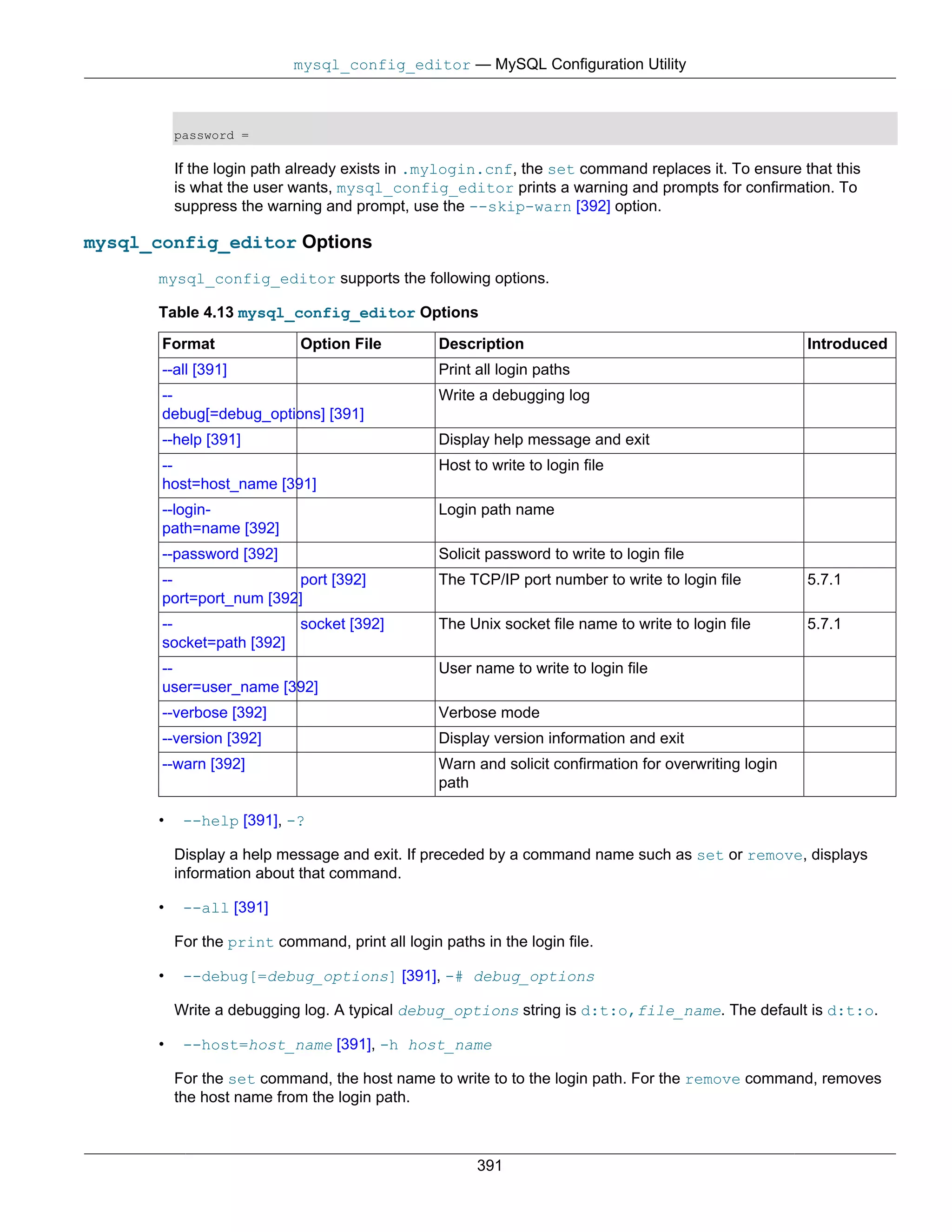 mysql_config_editor — MySQL Configuration Utility

password =

If the login path already exists in .mylogin.cnf, the set command replaces it. To ensure that this is what the user wants, mysql_config_editor prints a warning and prompts for confirmation. To suppress the warning and prompt, use the --skip-warn [392] option.

mysql_config_editor Options

mysql_config_editor supports the following options.

Table 4.13 mysql_config_editor Options

| Format | Option File | Description | Introduced |
|---|---|---|---|
| --all [391] | | Print all login paths | |
| --debug[=debug_options] [391] | | Write a debugging log | |
| --help [391] | | Display help message and exit | |
| --host=host_name [391] | | Host to write to login file | |
| --login-path=name [392] | | Login path name | |
| --password [392] | | Solicit password to write to login file | |
| --port=port_num [392] | port [392] | The TCP/IP port number to write to login file | 5.7.1 |
| --socket=path [392] | socket [392] | The Unix socket file name to write to login file | 5.7.1 |
| --user=user_name [392] | | User name to write to login file | |
| --verbose [392] | | Verbose mode | |
| --version [392] | | Display version information and exit | |
| --warn [392] | | Warn and solicit confirmation for overwriting login path | |

• --help [391], -?

Display a help message and exit. If preceded by a command name such as set or remove, displays information about that command.

• --all [391]

For the print command, print all login paths in the login file.

• --debug[=debug_options] [391], -# debug_options

Write a debugging log. A typical debug_options string is d:t:o,file_name. The default is d:t:o.

• --host=host_name [391], -h host_name

For the set command, the host name to write to to the login path. For the remove command, removes the host name from the login path.

391